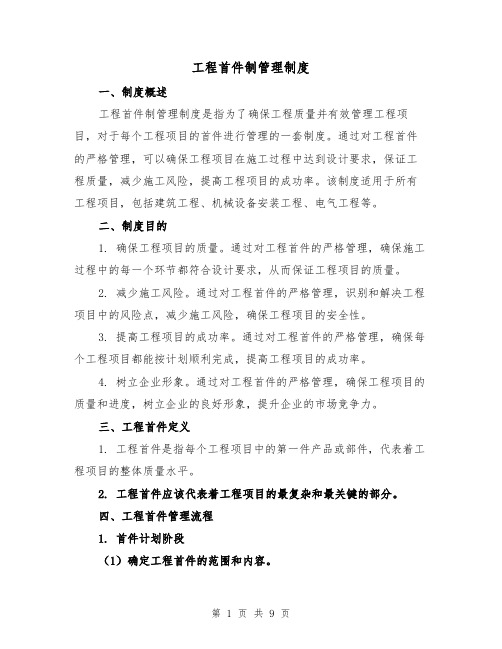 工程首件制管理制度

一、制度概述

工程首件制管理制度是指为了确保工程质量并有效管理工程项目，对于每个工程项目的首件进行管理的一套制度。通过对工程首件的严格管理，可以确保工程项目在施工过程中达到设计要求，保证工程质量，减少施工风险，提高工程项目的成功率。该制度适用于所有工程项目，包括建筑工程、机械设备安装工程、电气工程等。

二、制度目的

1. 确保工程项目的质量。通过对工程首件的严格管理，确保施工过程中的每一个环节都符合设计要求，从而保证工程项目的质量。

2. 减少施工风险。通过对工程首件的严格管理，识别和解决工程项目中的风险点，减少施工风险，确保工程项目的安全性。

3. 提高工程项目的成功率。通过对工程首件的严格管理，确保每个工程项目都能按计划顺利完成，提高工程项目的成功率。

4. 树立企业形象。通过对工程首件的严格管理，确保工程项目的质量和进度，树立企业的良好形象，提升企业的市场竞争力。

三、工程首件定义

1. 工程首件是指每个工程项目中的第一件产品或部件，代表着工程项目的整体质量水平。

2. 工程首件应该代表着工程项目的最复杂和最关键的部分。

四、工程首件管理流程

1. 首件计划阶段

（1）确定工程首件的范围和内容。

第 1 页 共 9 页